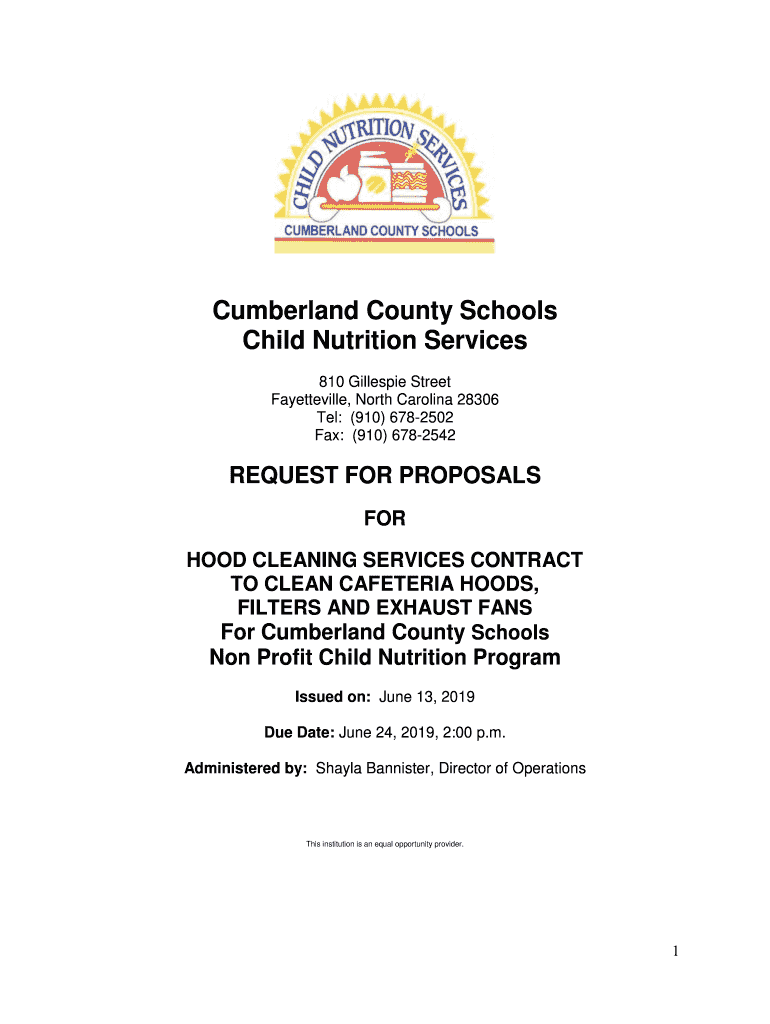 CHILD NUTRITION SERVICES
CUMBERLAND COUNTY SCHOOLS

Cumberland County Schools
Child Nutrition Services

810 Gillespie Street
Fayetteville, North Carolina 28306
Tel: (910) 678-2502
Fax: (910) 678-2542

REQUEST FOR PROPOSALS

FOR

HOOD CLEANING SERVICES CONTRACT TO CLEAN CAFETERIA HOODS, FILTERS AND EXHAUST FANS
For Cumberland County Schools
Non Profit Child Nutrition Program

Issued on: June 13, 2019

Due Date: June 24, 2019, 2:00 p.m.

Administered by: Shayla Bannister, Director of Operations

This institution is an equal opportunity provider.

1